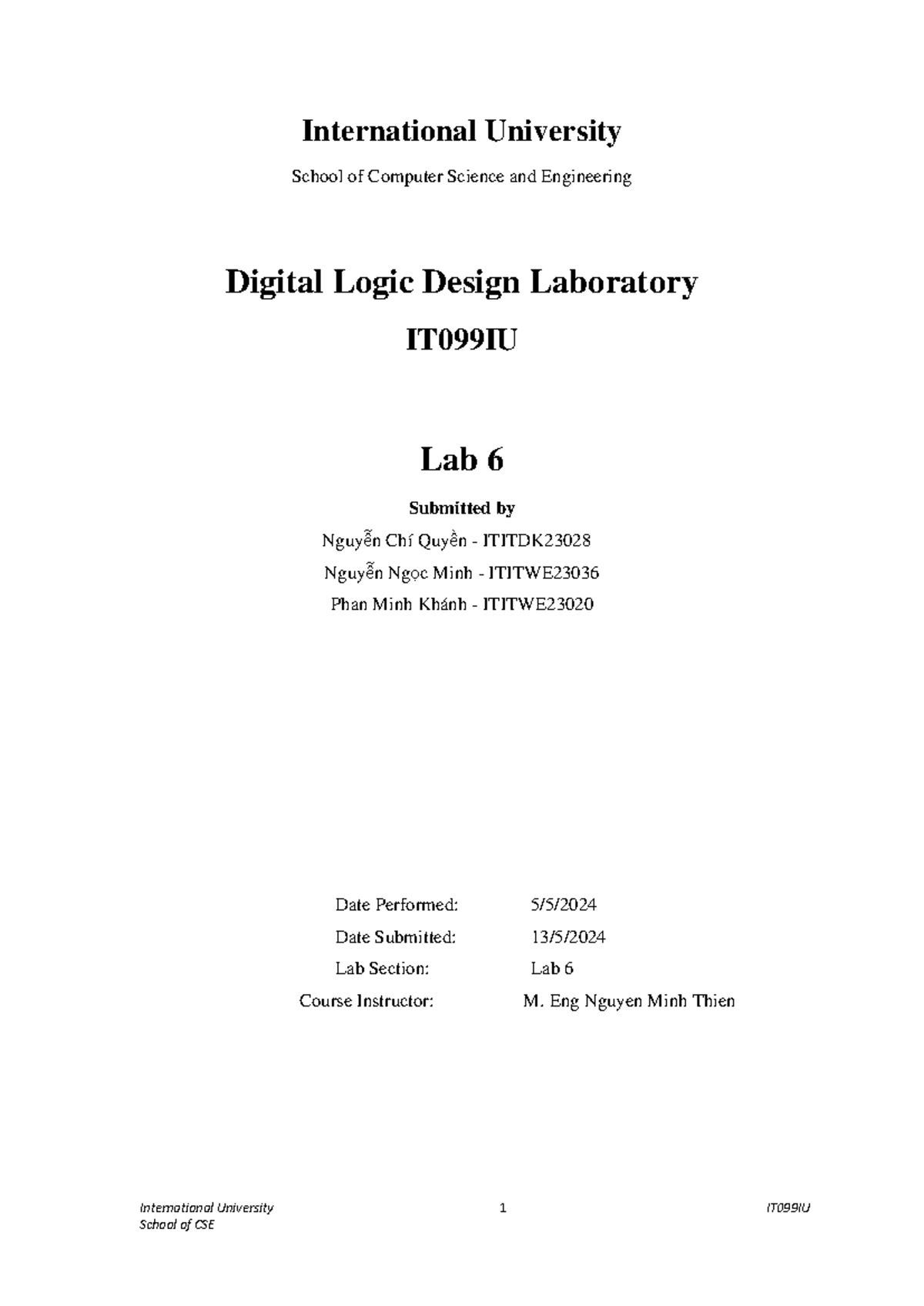 International University

School of Computer Science and Engineering

Digital Logic Design Laboratory

IT099IU

Lab 6

Submitted by

Nguyễn Chí Quyền - ITITDK23028

Nguyễn Ngọc Minh - ITITWE23036

Phan Minh Khánh - ITITWE23020

Date Performed: 5/5/2024

Date Submitted: 13/5/2024

Lab Section: Lab 6

Course Instructor: M. Eng Nguyen Minh Thien

International University
School of CSE

1

IT099IU